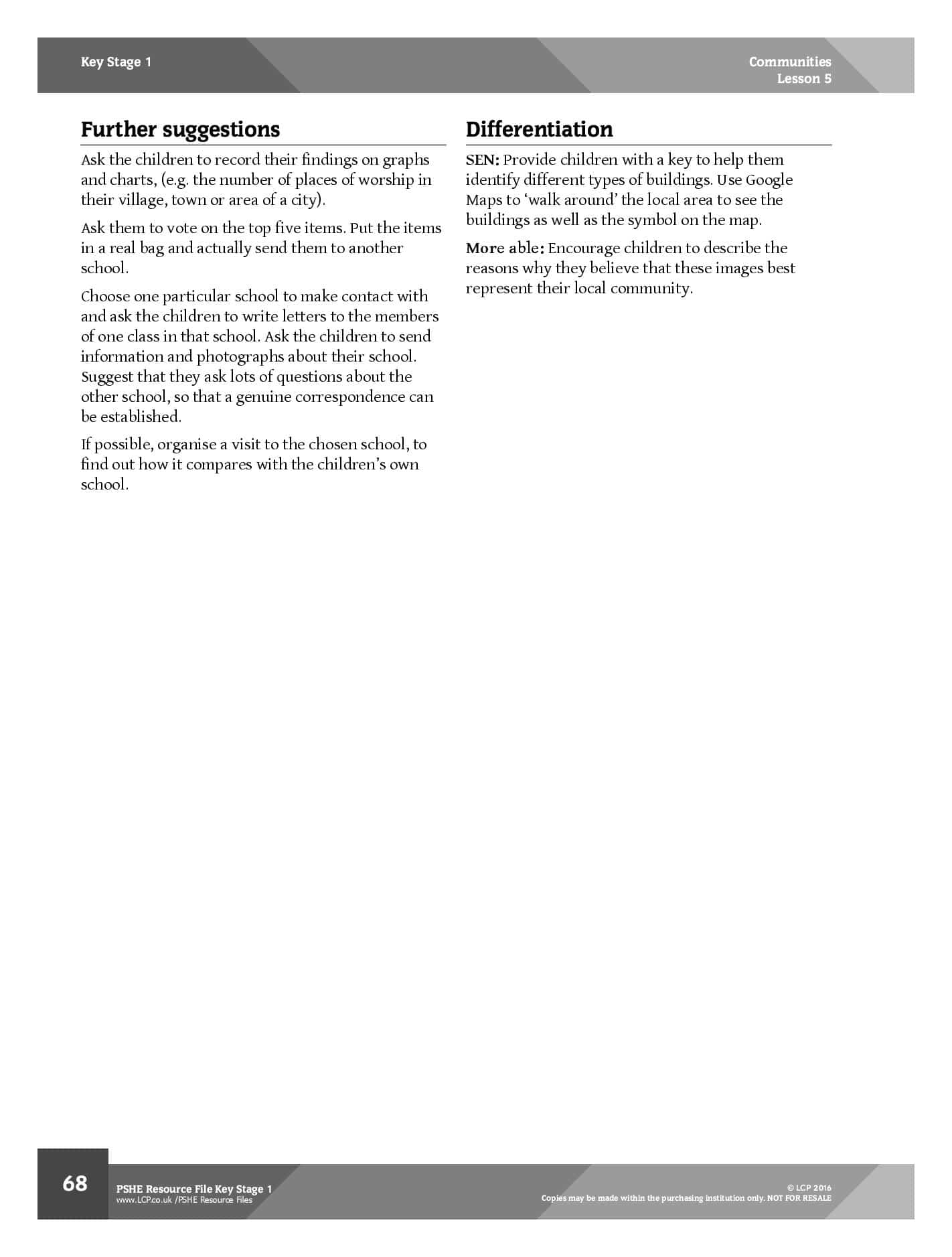 Key Stage 1

Communities
Lesson 5

Further suggestions

Ask the children to record their findings on graphs and charts, (e.g. the number of places of worship in their village, town or area of a city).

Ask them to vote on the top five items. Put the items in a real bag and actually send them to another school.

Choose one particular school to make contact with and ask the children to write letters to the members of one class in that school. Ask the children to send information and photographs about their school. Suggest that they ask lots of questions about the other school, so that a genuine correspondence can be established.

If possible, organise a visit to the chosen school, to find out how it compares with the children's own school.

Differentiation

SEN: Provide children with a key to help them identify different types of buildings. Use Google Maps to 'walk around' the local area to see the buildings as well as the symbol on the map.

More able: Encourage children to describe the reasons why they believe that these images best represent their local community.

68

PSHE Resource File Key Stage 1
www.LCP.co.uk /PSHE Resource Files

© LCP 2016
Copies may be made within the purchasing institution only. NOT FOR RESALE